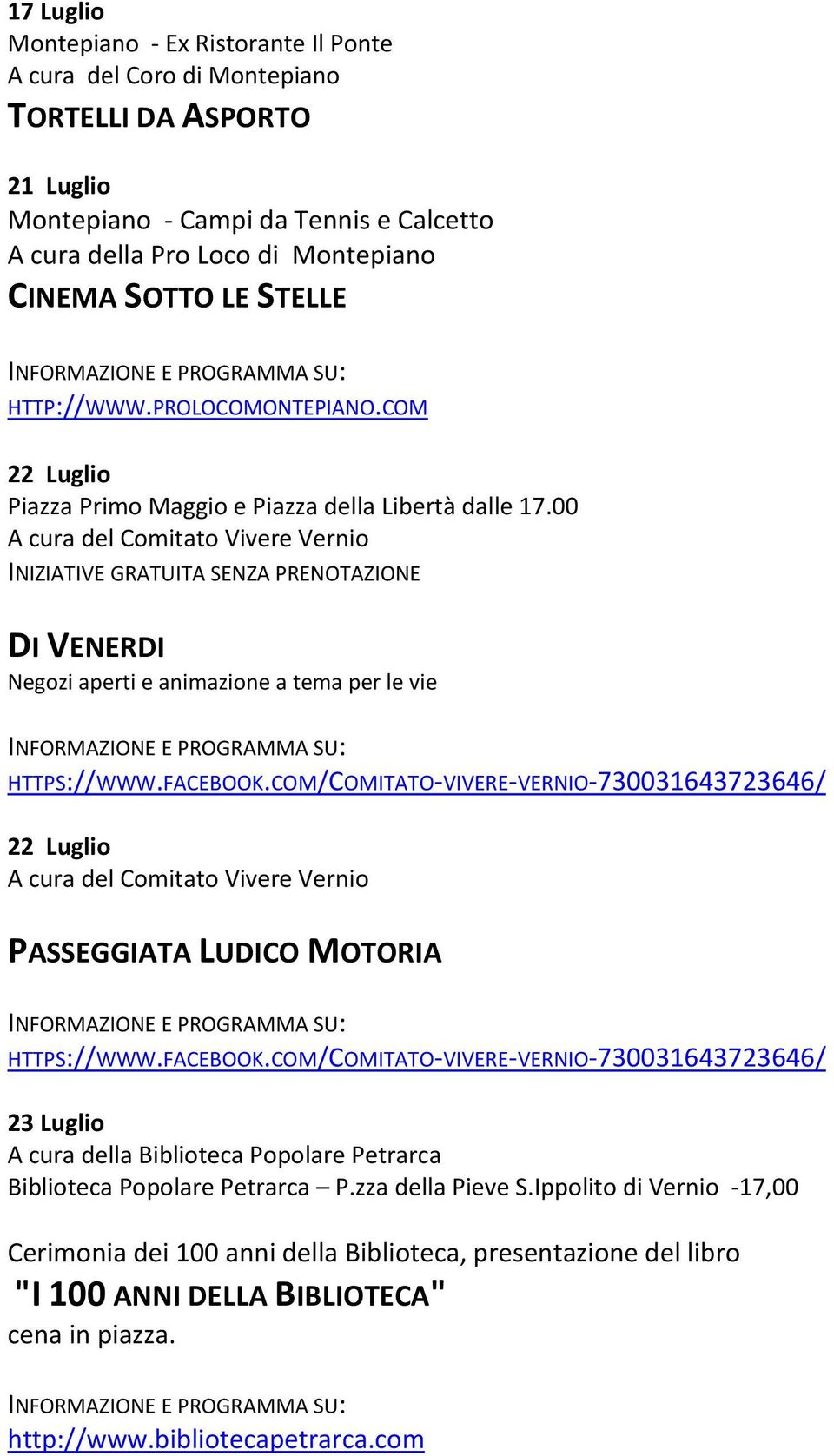 17 Luglio
Montepiano - Ex Ristorante Il Ponte
A cura del Coro di Montepiano
TORTELLI DA ASPORTO

21 Luglio
Montepiano - Campi da Tennis e Calcetto
A cura della Pro Loco di Montepiano
CINEMA SOTTO LE STELLE

INFORMAZIONE E PROGRAMMA SU:
HTTP://WWW.PROLOCOMONTEPIANO.COM

22 Luglio
Piazza Primo Maggio e Piazza della Libertà dalle 17.00
A cura del Comitato Vivere Vernio
INIZIATIVE GRATUITA SENZA PRENOTAZIONE

DI VENERDI
Negozi aperti e animazione a tema per le vie

INFORMAZIONE E PROGRAMMA SU:
HTTPS://WWW.FACEBOOK.COM/COMITATO-VIVERE-VERNIO-730031643723646/

22 Luglio
A cura del Comitato Vivere Vernio

PASSEGGIATA LUDICO MOTORIA

INFORMAZIONE E PROGRAMMA SU:
HTTPS://WWW.FACEBOOK.COM/COMITATO-VIVERE-VERNIO-730031643723646/

23 Luglio
A cura della Biblioteca Popolare Petrarca
Biblioteca Popolare Petrarca – P.zza della Pieve S.Ippolito di Vernio -17,00

Cerimonia dei 100 anni della Biblioteca, presentazione del libro
"I 100 ANNI DELLA BIBLIOTECA"
cena in piazza.

INFORMAZIONE E PROGRAMMA SU:
http://www.bibliotecapetrarca.com